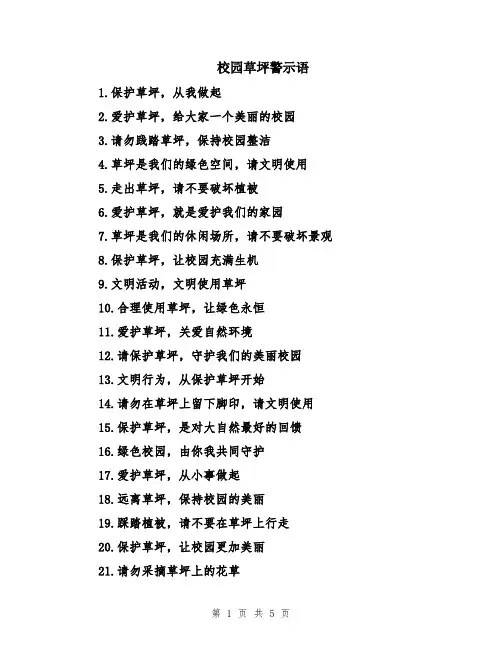 校园草坪警示语

1.保护草坪，从我做起

2.爱护草坪，给大家一个美丽的校园

3.请勿践踏草坪，保持校园整洁

4.草坪是我们的绿色空间，请文明使用

5.走出草坪，请不要破坏植被

6.爱护草坪，就是爱护我们的家园

7.草坪是我们的休闲场所，请不要破坏景观

8.保护草坪，让校园充满生机

9.文明活动，文明使用草坪

10.合理使用草坪，让绿色永恒

11.爱护草坪，关爱自然环境

12.请保护草坪，守护我们的美丽校园

13.文明行为，从保护草坪开始

14.请勿在草坪上留下脚印，请文明使用

15.保护草坪，是对大自然最好的回馈

16.绿色校园，由你我共同守护

17.爱护草坪，从小事做起

18.远离草坪，保持校园的美丽

19.踩踏植被，请不要在草坪上行走

20.保护草坪，让校园更加美丽

21.请勿采摘草坪上的花草

第 1 页 共 5 页